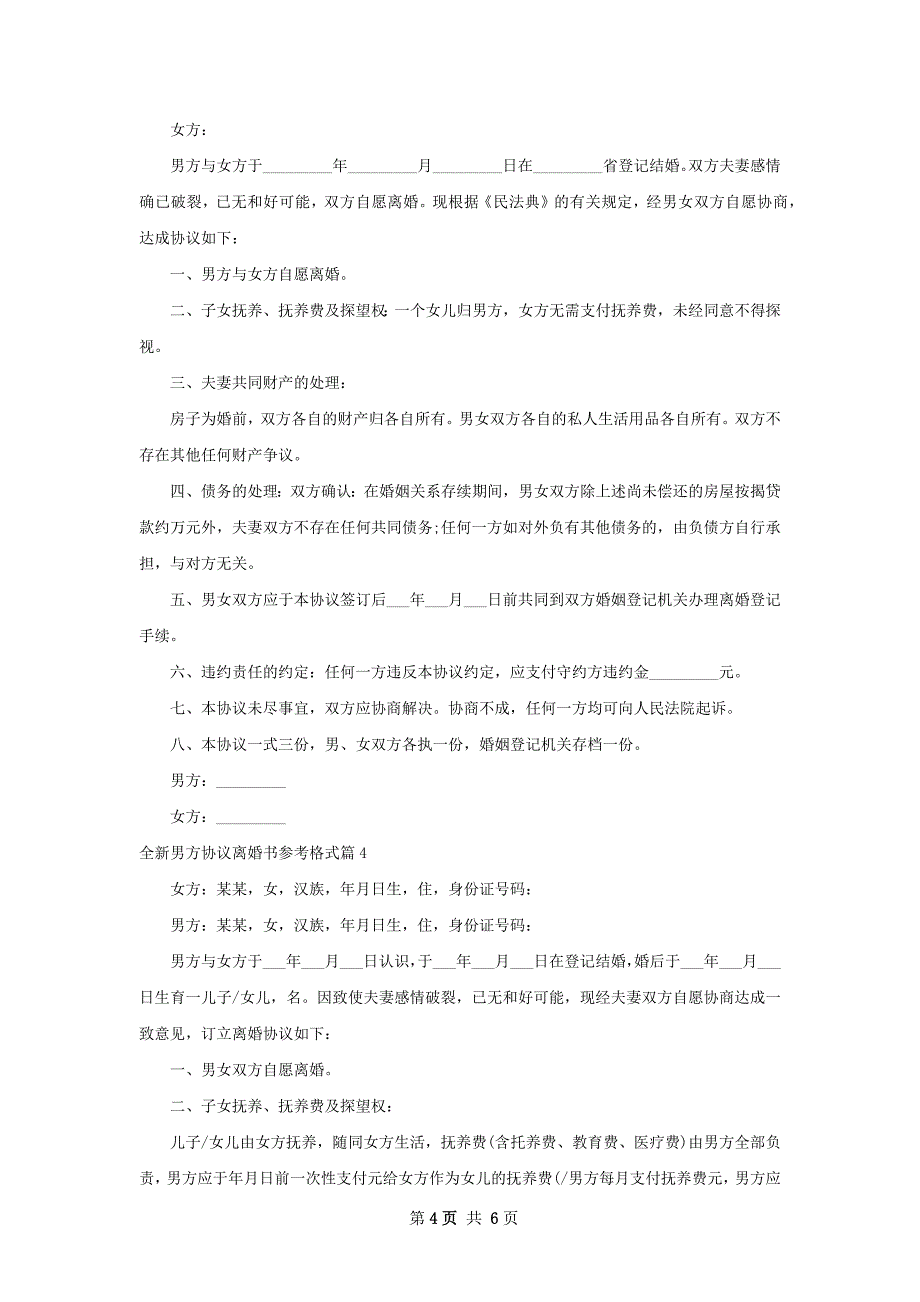 女方：

男方与女方于_________年_________月_________日在_________省登记结婚。双方夫妻感情确已破裂，已无和好可能，双方自愿离婚。现根据《民法典》的有关规定，经男女双方自愿协商，达成协议如下：

一、男方与女方自愿离婚。

二、子女抚养、抚养费及探望权：一个女儿归男方，女方无需支付抚养费，未经同意不得探视。

三、夫妻共同财产的处理：

房子为婚前，双方各自的财产归各自所有。男女双方各自的私人生活用品各自所有。双方不存在其他任何财产争议。

四、债务的处理：双方确认：在婚姻关系存续期间，男女双方除上述尚未偿还的房屋按揭贷款约万元外，夫妻双方不存在任何共同债务;任何一方如对外负有其他债务的，由负债方自行承担，与对方无关。

五、男女双方应于本协议签订后___年___月___日前共同到双方婚姻登记机关办理离婚登记手续。

六、违约责任的约定：任何一方违反本协议约定，应支付守约方违约金_________元。

七、本协议未尽事宜，双方应协商解决。协商不成，任何一方均可向人民法院起诉。

八、本协议一式三份，男、女双方各执一份，婚姻登记机关存档一份。

男方：_________

女方：_________

全新男方协议离婚书参考格式篇4

女方：某某，女，汉族，年月日生，住，身份证号码：

男方：某某，女，汉族，年月日生，住，身份证号码：

男方与女方于___年___月___日认识，于___年___月___日在登记结婚，婚后于___年___月___日生育一儿子/女儿，名。因致使夫妻感情破裂，已无和好可能，现经夫妻双方自愿协商达成一致意见，订立离婚协议如下：

一、男女双方自愿离婚。

二、子女抚养、抚养费及探望权：

儿子/女儿由女方抚养，随同女方生活，抚养费(含托养费、教育费、医疗费)由男方全部负责，男方应于年月日前一次性支付元给女方作为女儿的抚养费(/男方每月支付抚养费元，男方应

第4页 共6页